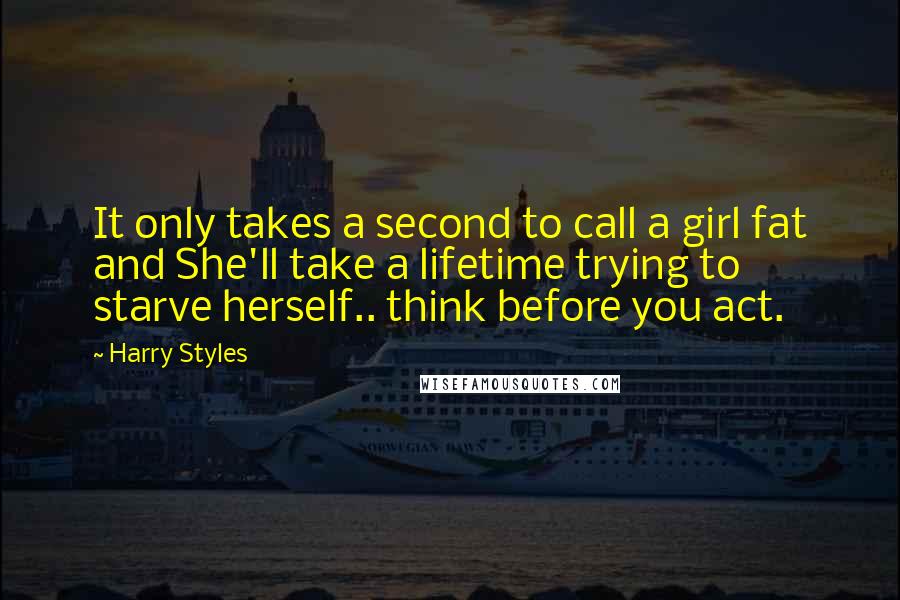 It only takes a second to call a girl fat and She'll take a lifetime trying to starve herself.. think before you act.

~ Harry Styles

WISEFAMOUSQUOTES.COM

NORWEGIAN DAWN